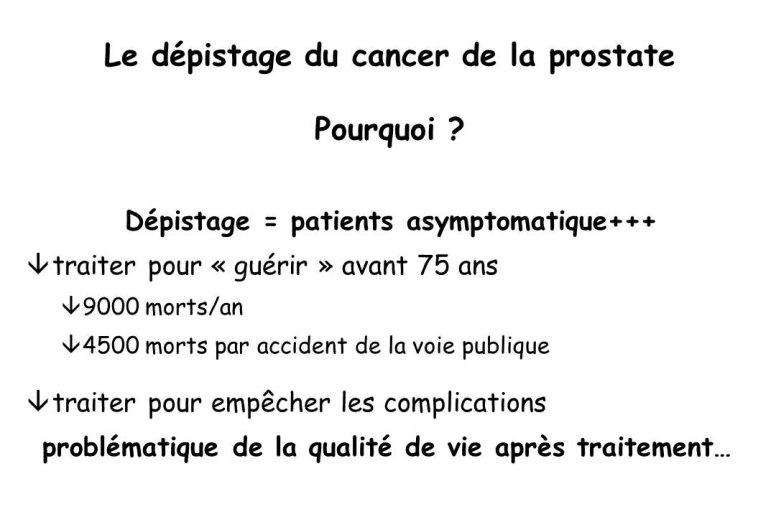 Le dépistage du cancer de la prostate

Pourquoi ?

Dépistage = patients asymptomatique+++

↓traiter pour « guérir » avant 75 ans

↓9000 morts/an

↓4500 morts par accident de la voie publique

↓traiter pour empêcher les complications

problématique de la qualité de vie après traitement…